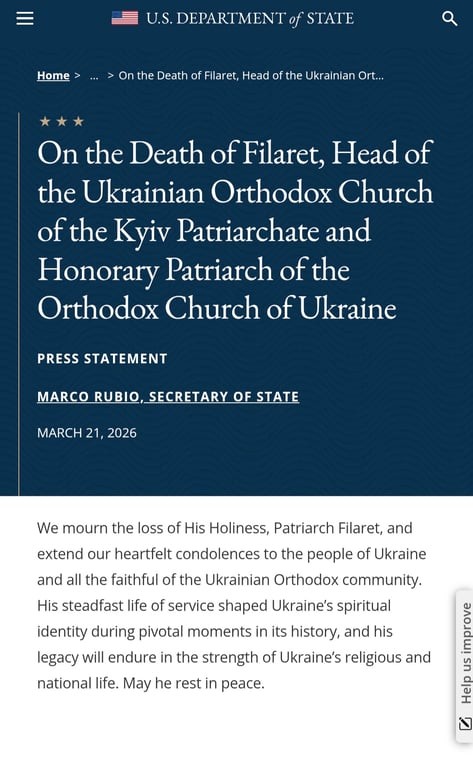 U.S. DEPARTMENT of STATE

Home > ... > On the Death of Filaret, Head of the Ukrainian Ort...

★ ★ ★

On the Death of Filaret, Head of the Ukrainian Orthodox Church of the Kyiv Patriarchate and Honorary Patriarch of the Orthodox Church of Ukraine

PRESS STATEMENT

MARCO RUBIO, SECRETARY OF STATE

MARCH 21, 2026

We mourn the loss of His Holiness, Patriarch Filaret, and extend our heartfelt condolences to the people of Ukraine and all the faithful of the Ukrainian Orthodox community. His steadfast life of service shaped Ukraine's spiritual identity during pivotal moments in its history, and his legacy will endure in the strength of Ukraine's religious and national life. May he rest in peace.

Help us improve